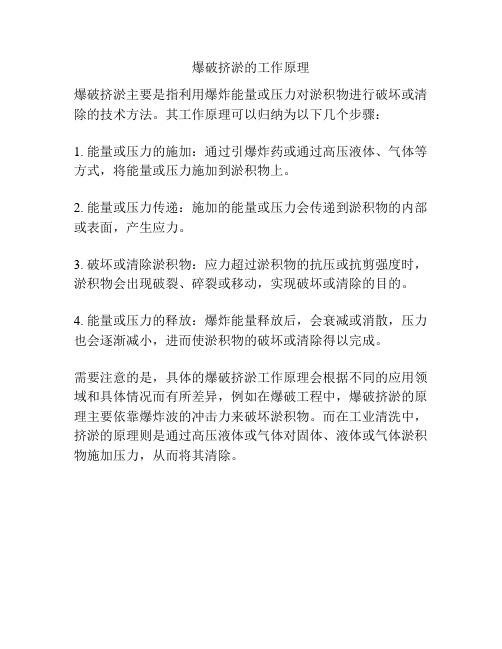 爆破挤淤的工作原理

爆破挤淤主要是指利用爆炸能量或压力对淤积物进行破坏或清除的技术方法。其工作原理可以归纳为以下几个步骤：

1. 能量或压力的施加：通过引爆炸药或通过高压液体、气体等方式，将能量或压力施加到淤积物上。

2. 能量或压力传递：施加的能量或压力会传递到淤积物的内部或表面，产生应力。

3. 破坏或清除淤积物：应力超过淤积物的抗压或抗剪强度时，淤积物会出现破裂、碎裂或移动，实现破坏或清除的目的。

4. 能量或压力的释放：爆炸能量释放后，会衰减或消散，压力也会逐渐减小，进而使淤积物的破坏或清除得以完成。

需要注意的是，具体的爆破挤淤工作原理会根据不同的应用领域和具体情况而有所差异，例如在爆破工程中，爆破挤淤的原理主要依靠爆炸波的冲击力来破坏淤积物。而在工业清洗中，挤淤的原理则是通过高压液体或气体对固体、液体或气体淤积物施加压力，从而将其清除。